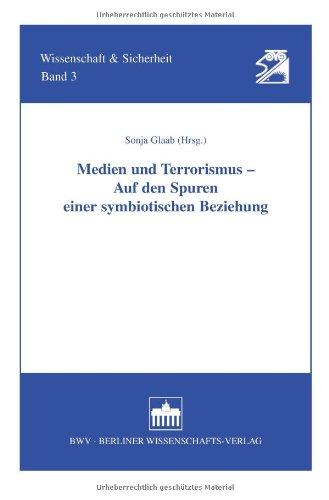 Urheberrechtlich geschütztes Material

Wissenschaft & Sicherheit
Band 3

Sonja Glaab (Hrsg.)

Medien und Terrorismus – Auf den Spuren einer symbiotischen Beziehung

BWV · BERLINER WISSENSCHAFTS-VERLAG

Urheberrechtlich geschütztes Material